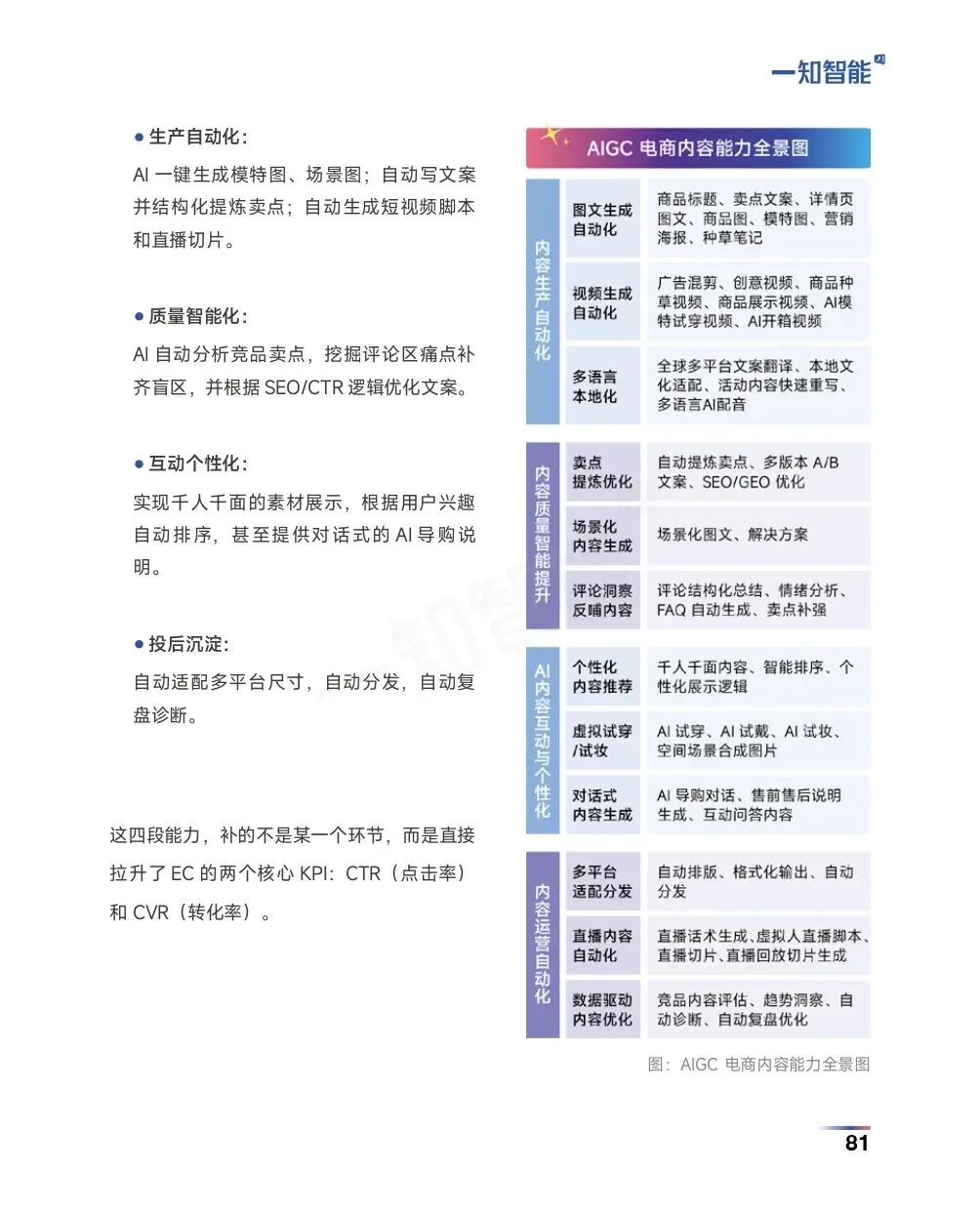 一知智能

● 生产自动化：

AI 一键生成模特图、场景图；自动写文案并结构化提炼卖点；自动生成短视频脚本和直播切片。

● 质量智能化：

AI 自动分析竞品卖点，挖掘评论区痛点补齐盲区，并根据 SEO/CTR 逻辑优化文案。

● 互动个性化：

实现千人千面的素材展示，根据用户兴趣自动排序，甚至提供对话式的 AI 导购说明。

● 投后沉淀：

自动适配多平台尺寸，自动分发，自动复盘诊断。

这四段能力，补的不是某一个环节，而是直接拉升了 EC 的两个核心 KPI：CTR（点击率）和 CVR（转化率）。

AIGC 电商内容能力全景图

| 内容生产自动化 | 图文生成自动化 | 商品标题、卖点文案、详情页图文、商品图、模特图、营销海报、种草笔记 |
|---|---|---|
| | 视频生成自动化 | 广告混剪、创意视频、商品种草视频、商品展示视频、AI模特试穿视频、AI开箱视频 |
| | 多语言本地化 | 全球多平台文案翻译、本地文化适配、活动内容快速重写、多语言AI配音 |
| 内容质量智能提升 | 卖点提炼优化 | 自动提炼卖点、多版本 A/B 文案、SEO/GEO 优化 |
| | 场景化内容生成 | 场景化图文、解决方案 |
| | 评论洞察反哺内容 | 评论结构化总结、情绪分析、FAQ 自动生成、卖点补强 |
| AI内容互动与个性化 | 个性化内容推荐 | 千人千面内容、智能排序、个性化展示逻辑 |
| | 虚拟试穿/试妆 | AI 试穿、AI 试戴、AI 试妆、空间场景合成图片 |
| | 对话式内容生成 | AI 导购对话、售前售后说明生成、互动问答内容 |
| 内容运营自动化 | 多平台适配分发 | 自动排版、格式化输出、自动分发 |
| | 直播内容自动化 | 直播话术生成、虚拟人直播脚本、直播切片、直播回放切片生成 |
| | 数据驱动内容优化 | 竞品内容评估、趋势洞察、自动诊断、自动复盘优化 |

图：AIGC 电商内容能力全景图

81